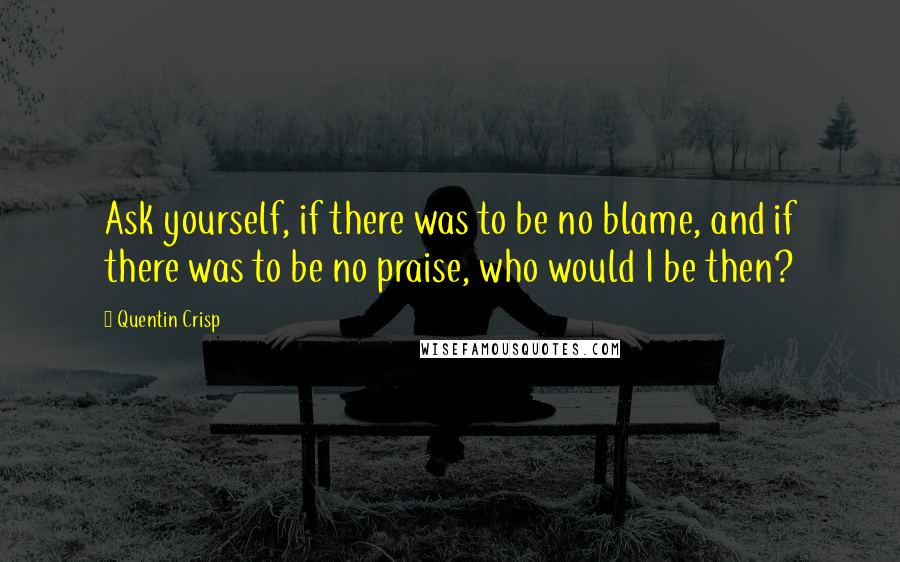 Ask yourself, if there was to be no blame, and if there was to be no praise, who would I be then?

Quentin Crisp

WISEFAMOUSQUOTES.COM